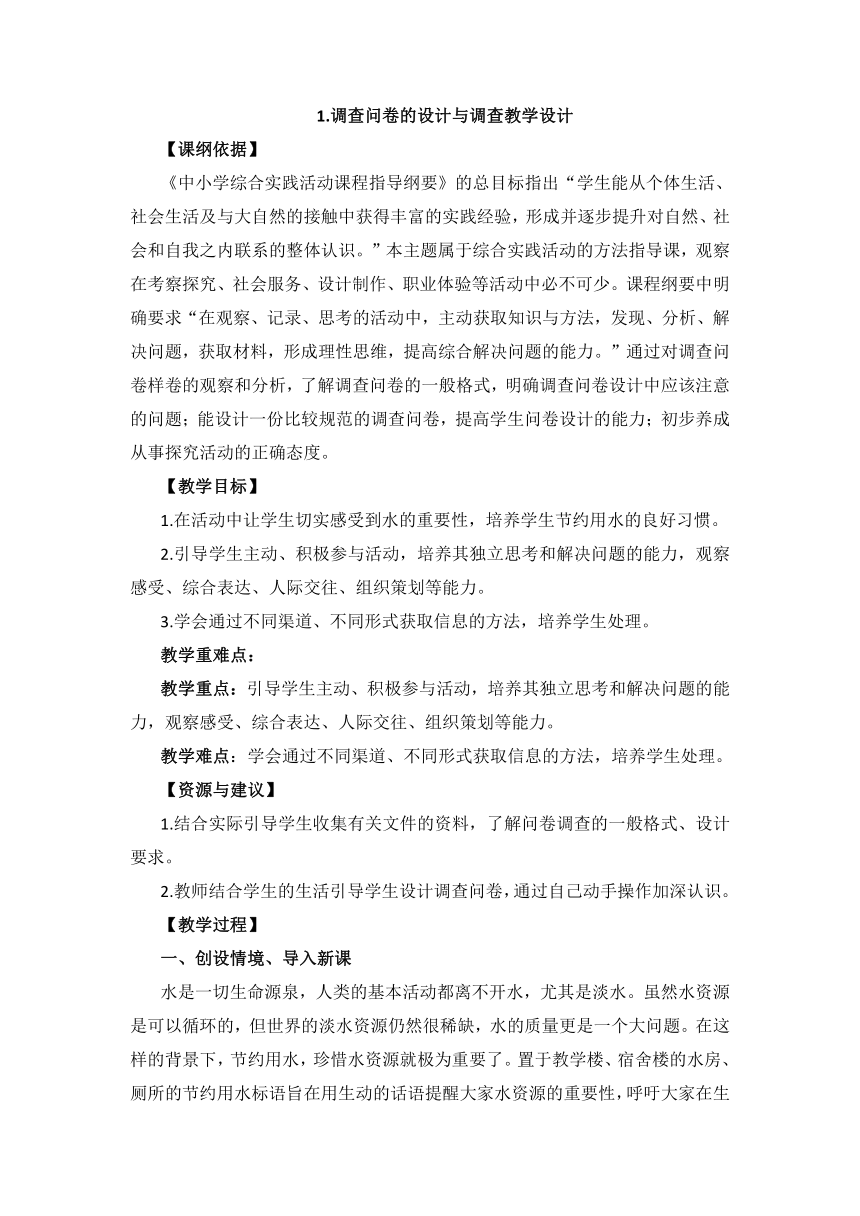 1.调查问卷的设计与调查教学设计

【课纲依据】

《中小学综合实践活动课程指导纲要》的总目标指出“学生能从个体生活、社会生活及与大自然的接触中获得丰富的实践经验，形成并逐步提升对自然、社会和自我之内联系的整体认识。”本主题属于综合实践活动的方法指导课，观察在考察探究、社会服务、设计制作、职业体验等活动中必不可少。课程纲要中明确要求“在观察、记录、思考的活动中，主动获取知识与方法，发现、分析、解决问题，获取材料，形成理性思维，提高综合解决问题的能力。”通过对调查问卷样卷的观察和分析，了解调查问卷的一般格式，明确调查问卷设计中应该注意的问题；能设计一份比较规范的调查问卷，提高学生问卷设计的能力；初步养成从事探究活动的正确态度。

【教学目标】

1.在活动中让学生切实感受到水的重要性，培养学生节约用水的良好习惯。

2.引导学生主动、积极参与活动，培养其独立思考和解决问题的能力，观察感受、综合表达、人际交往、组织策划等能力。

3.学会通过不同渠道、不同形式获取信息的方法，培养学生处理。

教学重难点：

教学重点：引导学生主动、积极参与活动，培养其独立思考和解决问题的能力，观察感受、综合表达、人际交往、组织策划等能力。

教学难点：学会通过不同渠道、不同形式获取信息的方法，培养学生处理。

【资源与建议】

1.结合实际引导学生收集有关文件的资料，了解问卷调查的一般格式、设计要求。

2.教师结合学生的生活引导学生设计调查问卷，通过自己动手操作加深认识。

【教学过程】

一、创设情境、导入新课

水是一切生命源泉，人类的基本活动都离不开水，尤其是淡水。虽然水资源是可以循环的，但世界的淡水资源仍然很稀缺，水的质量更是一个大问题。在这样的背景下，节约用水，珍惜水资源就极为重要了。置于教学楼、宿舍楼的水房、厕所的节约用水标语旨在用生动的话语提醒大家水资源的重要性，呼吁大家在生